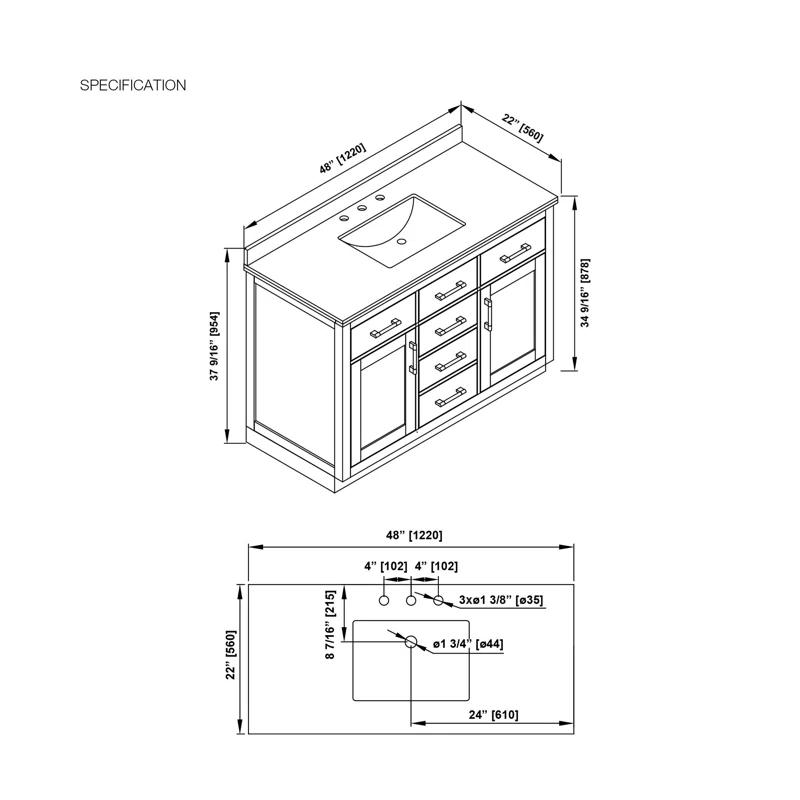 SPECIFICATION

48" [1220]

22" [560]

37 9/16" [954]

34 9/16" [878]

48" [1220]

4" [102]

4" [102]

3xø1 3/8" [ø35]

8 7/16" [215]

ø1 3/4" [ø44]

22" [560]

24" [610]